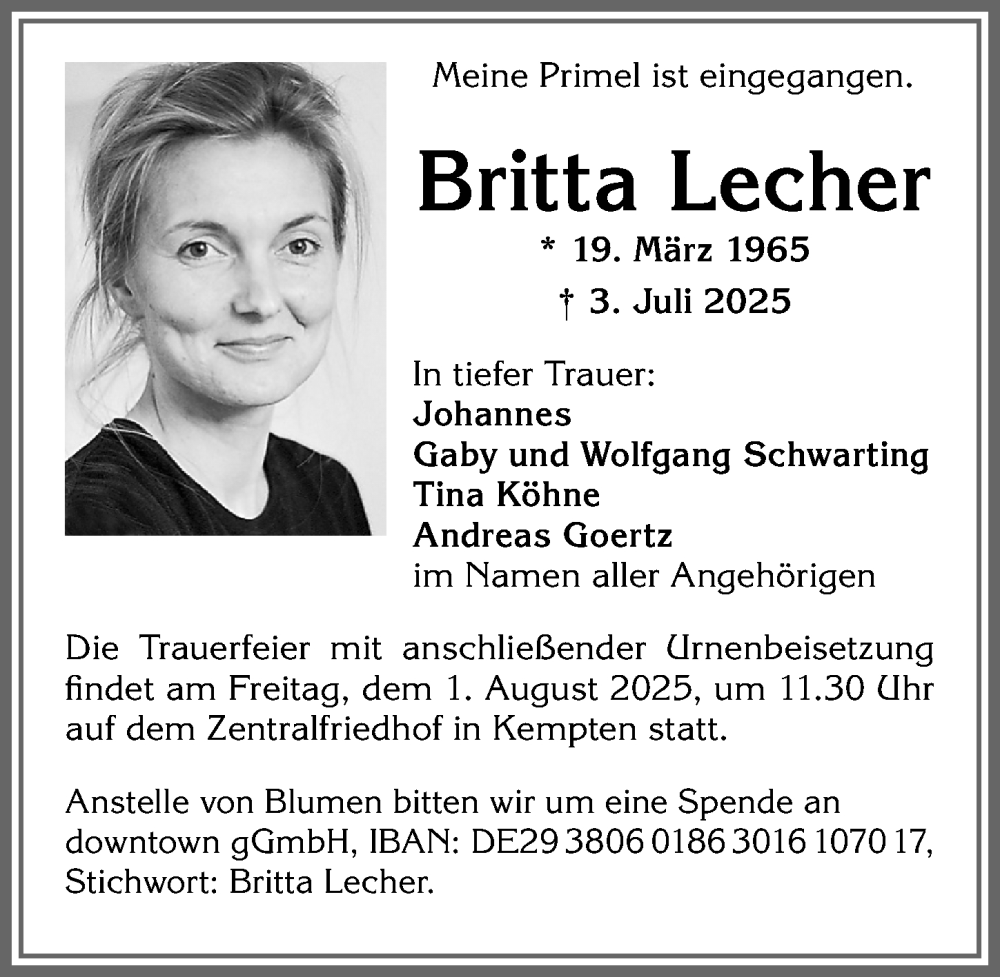 Meine Primel ist eingegangen.

Britta Lecher

* 19. März 1965
† 3. Juli 2025

In tiefer Trauer:
Johannes
Gaby und Wolfgang Schwarting
Tina Köhne
Andreas Goertz
im Namen aller Angehörigen

Die Trauerfeier mit anschließender Urnenbeisetzung findet am Freitag, dem 1. August 2025, um 11.30 Uhr auf dem Zentralfriedhof in Kempten statt.

Anstelle von Blumen bitten wir um eine Spende an downtown gGmbH, IBAN: DE29 3806 0186 3016 1070 17, Stichwort: Britta Lecher.